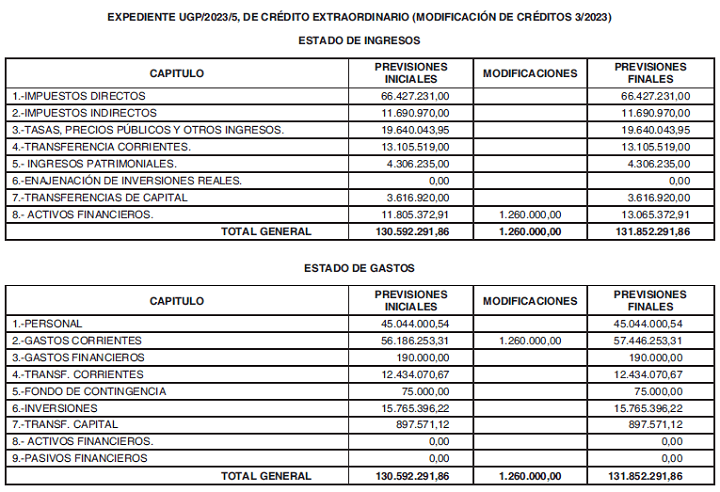 EXPEDIENTE UGP/2023/5, DE CRÉDITO EXTRAORDINARIO (MODIFICACIÓN DE CRÉDITOS 3/2023)

ESTADO DE INGRESOS

| CAPITULO | PREVISIONES INICIALES | MODIFICACIONES | PREVISIONES FINALES |
|---|---|---|---|
| 1.-IMPUESTOS DIRECTOS | 66.427.231,00 | | 66.427.231,00 |
| 2.-IMPUESTOS INDIRECTOS | 11.690.970,00 | | 11.690.970,00 |
| 3.-TASAS, PRECIOS PÚBLICOS Y OTROS INGRESOS. | 19.640.043,95 | | 19.640.043,95 |
| 4.-TRANSFERENCIA CORRIENTES. | 13.105.519,00 | | 13.105.519,00 |
| 5.- INGRESOS PATRIMONIALES. | 4.306.235,00 | | 4.306.235,00 |
| 6.-ENAJENACIÓN DE INVERSIONES REALES. | 0,00 | | 0,00 |
| 7.-TRANSFERENCIAS DE CAPITAL | 3.616.920,00 | | 3.616.920,00 |
| 8.- ACTIVOS FINANCIEROS. | 11.805.372,91 | 1.260.000,00 | 13.065.372,91 |
| TOTAL GENERAL | 130.592.291,86 | 1.260.000,00 | 131.852.291,86 |

ESTADO DE GASTOS

| CAPITULO | PREVISIONES INICIALES | MODIFICACIONES | PREVISIONES FINALES |
|---|---|---|---|
| 1.-PERSONAL | 45.044.000,54 | | 45.044.000,54 |
| 2.-GASTOS CORRIENTES | 56.186.253,31 | 1.260.000,00 | 57.446.253,31 |
| 3.-GASTOS FINANCIEROS | 190.000,00 | | 190.000,00 |
| 4.-TRANSF. CORRIENTES | 12.434.070,67 | | 12.434.070,67 |
| 5.-FONDO DE CONTINGENCIA | 75.000,00 | | 75.000,00 |
| 6.-INVERSIONES | 15.765.396,22 | | 15.765.396,22 |
| 7.-TRANSF. CAPITAL | 897.571,12 | | 897.571,12 |
| 8.- ACTIVOS FINANCIEROS. | 0,00 | | 0,00 |
| 9.-PASIVOS FINANCIEROS | 0,00 | | 0,00 |
| TOTAL GENERAL | 130.592.291,86 | 1.260.000,00 | 131.852.291,86 |